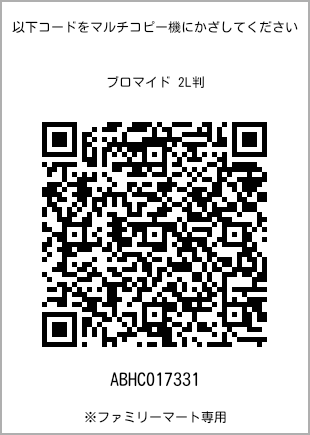 以下コードをマルチコピー機にかざしてください

ブロマイド 2L判

ABHC017331

※ファミリーマート専用